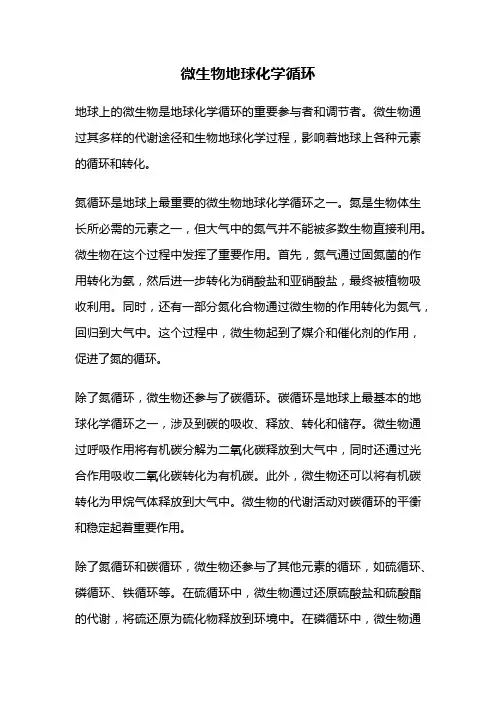 微生物地球化学循环

地球上的微生物是地球化学循环的重要参与者和调节者。微生物通过其多样的代谢途径和生物地球化学过程，影响着地球上各种元素的循环和转化。

氮循环是地球上最重要的微生物地球化学循环之一。氮是生物体生长所必需的元素之一，但大气中的氮气并不能被多数生物直接利用。微生物在这个过程中发挥了重要作用。首先，氮气通过固氮菌的作用转化为氨，然后进一步转化为硝酸盐和亚硝酸盐，最终被植物吸收利用。同时，还有一部分氮化合物通过微生物的作用转化为氮气，回归到大气中。这个过程中，微生物起到了媒介和催化剂的作用，促进了氮的循环。

除了氮循环，微生物还参与了碳循环。碳循环是地球上最基本的地球化学循环之一，涉及到碳的吸收、释放、转化和储存。微生物通过呼吸作用将有机碳分解为二氧化碳释放到大气中，同时还通过光合作用吸收二氧化碳转化为有机碳。此外，微生物还可以将有机碳转化为甲烷气体释放到大气中。微生物的代谢活动对碳循环的平衡和稳定起着重要作用。

除了氮循环和碳循环，微生物还参与了其他元素的循环，如硫循环、磷循环、铁循环等。在硫循环中，微生物通过还原硫酸盐和硫酸酯的代谢，将硫还原为硫化物释放到环境中。在磷循环中，微生物通